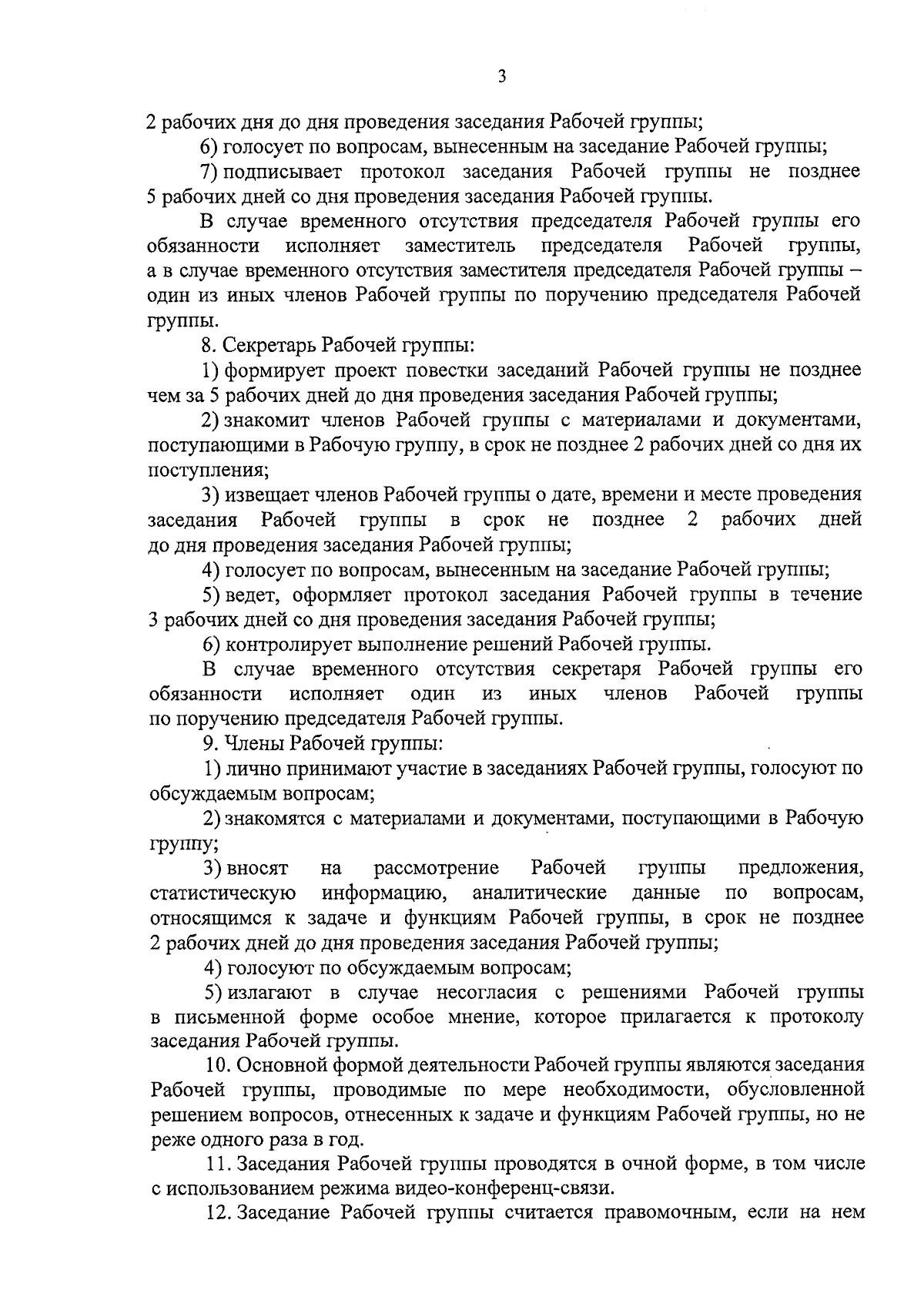 3

2 рабочих дня до дня проведения заседания Рабочей группы;

6) голосует по вопросам, вынесенным на заседание Рабочей группы;

7) подписывает протокол заседания Рабочей группы не позднее 5 рабочих дней со дня проведения заседания Рабочей группы.

В случае временного отсутствия председателя Рабочей группы его обязанности исполняет заместитель председателя Рабочей группы, а в случае временного отсутствия заместителя председателя Рабочей группы – один из иных членов Рабочей группы по поручению председателя Рабочей группы.

8. Секретарь Рабочей группы:

1) формирует проект повестки заседаний Рабочей группы не позднее чем за 5 рабочих дней до дня проведения заседания Рабочей группы;

2) знакомит членов Рабочей группы с материалами и документами, поступающими в Рабочую группу, в срок не позднее 2 рабочих дней со дня их поступления;

3) извещает членов Рабочей группы о дате, времени и месте проведения заседания Рабочей группы в срок не позднее 2 рабочих дней до дня проведения заседания Рабочей группы;

4) голосует по вопросам, вынесенным на заседание Рабочей группы;

5) ведет, оформляет протокол заседания Рабочей группы в течение 3 рабочих дней со дня проведения заседания Рабочей группы;

6) контролирует выполнение решений Рабочей группы.

В случае временного отсутствия секретаря Рабочей группы его обязанности исполняет один из иных членов Рабочей группы по поручению председателя Рабочей группы.

9. Члены Рабочей группы:

1) лично принимают участие в заседаниях Рабочей группы, голосуют по обсуждаемым вопросам;

2) знакомятся с материалами и документами, поступающими в Рабочую группу;

3) вносят на рассмотрение Рабочей группы предложения, статистическую информацию, аналитические данные по вопросам, относящимся к задаче и функциям Рабочей группы, в срок не позднее 2 рабочих дней до дня проведения заседания Рабочей группы;

4) голосуют по обсуждаемым вопросам;

5) излагают в случае несогласия с решениями Рабочей группы в письменной форме особое мнение, которое прилагается к протоколу заседания Рабочей группы.

10. Основной формой деятельности Рабочей группы являются заседания Рабочей группы, проводимые по мере необходимости, обусловленной решением вопросов, отнесенных к задаче и функциям Рабочей группы, но не реже одного раза в год.

11. Заседания Рабочей группы проводятся в очной форме, в том числе с использованием режима видео-конференц-связи.

12. Заседание Рабочей группы считается правомочным, если на нем